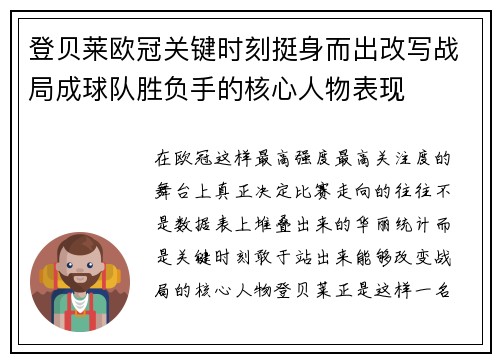 登贝莱欧冠关键时刻挺身而出改写战局成球队胜负手的核心人物表现

在欧冠这样最高强度最高关注度的舞台上真正决定比赛走向的往往不是数据表上堆叠出来的华丽统计而是关键时刻敢于站出来能够改变战局的核心人物登贝莱正是这样一名